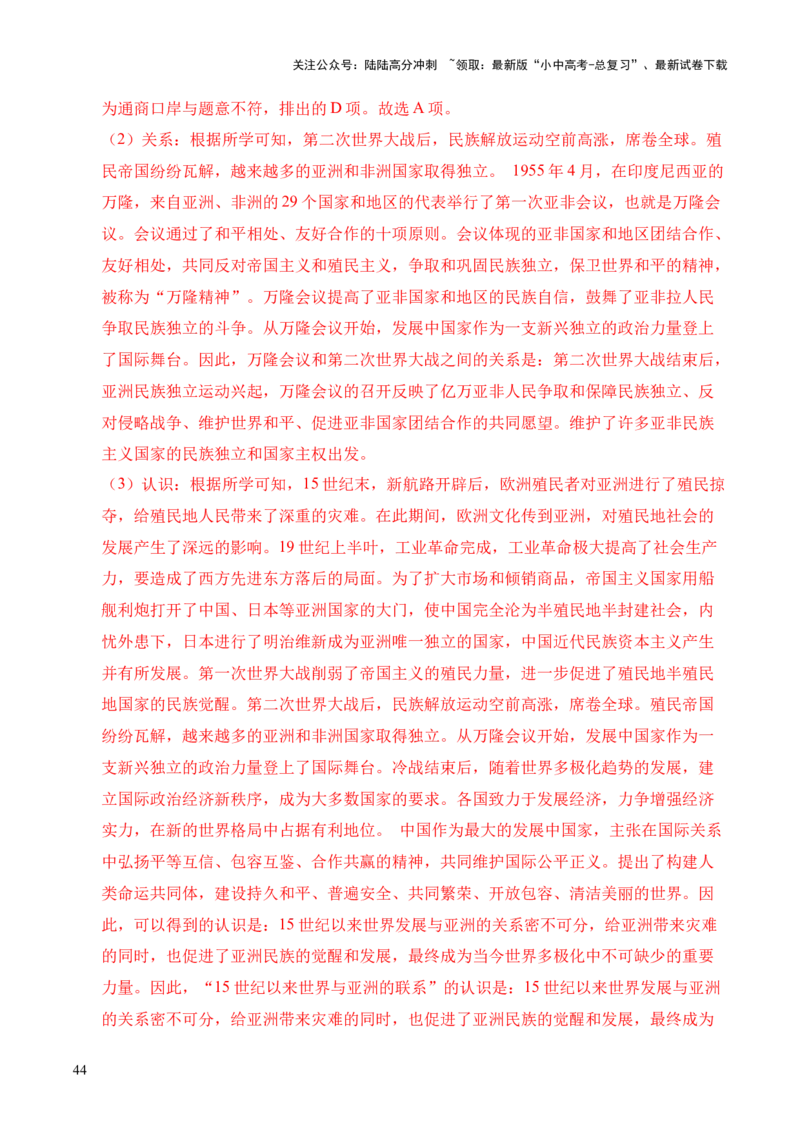 关注公众号：陆陆高分冲刺 ~领取：最新版“小中高考-总复习”、最新试卷下载

为通商口岸与题意不符，排出的D项。故选A项。

（2）关系：根据所学可知，第二次世界大战后，民族解放运动空前高涨，席卷全球。殖民帝国纷纷瓦解，越来越多的亚洲和非洲国家取得独立。1955年4月，在印度尼西亚的万隆，来自亚洲、非洲的29个国家和地区的代表举行了第一次亚非会议，也就是万隆会议。会议通过了和平相处、友好合作的十项原则。会议体现的亚非国家和地区团结合作、友好相处，共同反对帝国主义和殖民主义，争取和巩固民族独立，保卫世界和平的精神，被称为“万隆精神”。万隆会议提高了亚非国家和地区的民族自信，鼓舞了亚非拉人民争取民族独立的斗争。从万隆会议开始，发展中国家作为一支新兴独立的政治力量登上了国际舞台。因此，万隆会议和第二次世界大战之间的关系是：第二次世界大战结束后，亚洲民族独立运动兴起，万隆会议的召开反映了亿万亚非人民争取和保障民族独立、反对侵略战争、维护世界和平、促进亚非国家团结合作的共同愿望。维护了许多亚非民族主义国家的民族独立和国家主权出发。

（3）认识：根据所学可知，15世纪末，新航路开辟后，欧洲殖民者对亚洲进行了殖民掠夺，给殖民地人民带来了深重的灾难。在此期间，欧洲文化传到亚洲，对殖民地社会的发展产生了深远的影响。19世纪上半叶，工业革命完成，工业革命极大提高了社会生产力，要造成了西方先进东方落后的局面。为了扩大市场和倾销商品，帝国主义国家用船舰利炮打开了中国、日本等亚洲国家的大门，使中国完全沦为半殖民地半封建社会，内忧外患下，日本进行了明治维新成为亚洲唯一独立的国家，中国近代民族资本主义产生并有所发展。第一次世界大战削弱了帝国主义的殖民力量，进一步促进了殖民地半殖民地国家的民族觉醒。第二次世界大战后，民族解放运动空前高涨，席卷全球。殖民帝国纷纷瓦解，越来越多的亚洲和非洲国家取得独立。从万隆会议开始，发展中国家作为一支新兴独立的政治力量登上了国际舞台。冷战结束后，随着世界多极化趋势的发展，建立国际政治经济新秩序，成为大多数国家的要求。各国致力于发展经济，力争增强经济实力，在新的世界格局中占据有利地位。中国作为最大的发展中国家，主张在国际关系中弘扬平等互信、包容互鉴、合作共赢的精神，共同维护国际公平正义。提出了构建人类命运共同体，建设持久和平、普遍安全、共同繁荣、开放包容、清洁美丽的世界。因此，可以得到的认识是：15世纪以来世界发展与亚洲的关系密不可分，给亚洲带来灾难的同时，也促进了亚洲民族的觉醒和发展，最终成为当今世界多极化中不可缺少的重要力量。因此，“15世纪以来世界与亚洲的联系”的认识是：15世纪以来世界发展与亚洲的关系密不可分，给亚洲带来灾难的同时，也促进了亚洲民族的觉醒和发展，最终成为

44